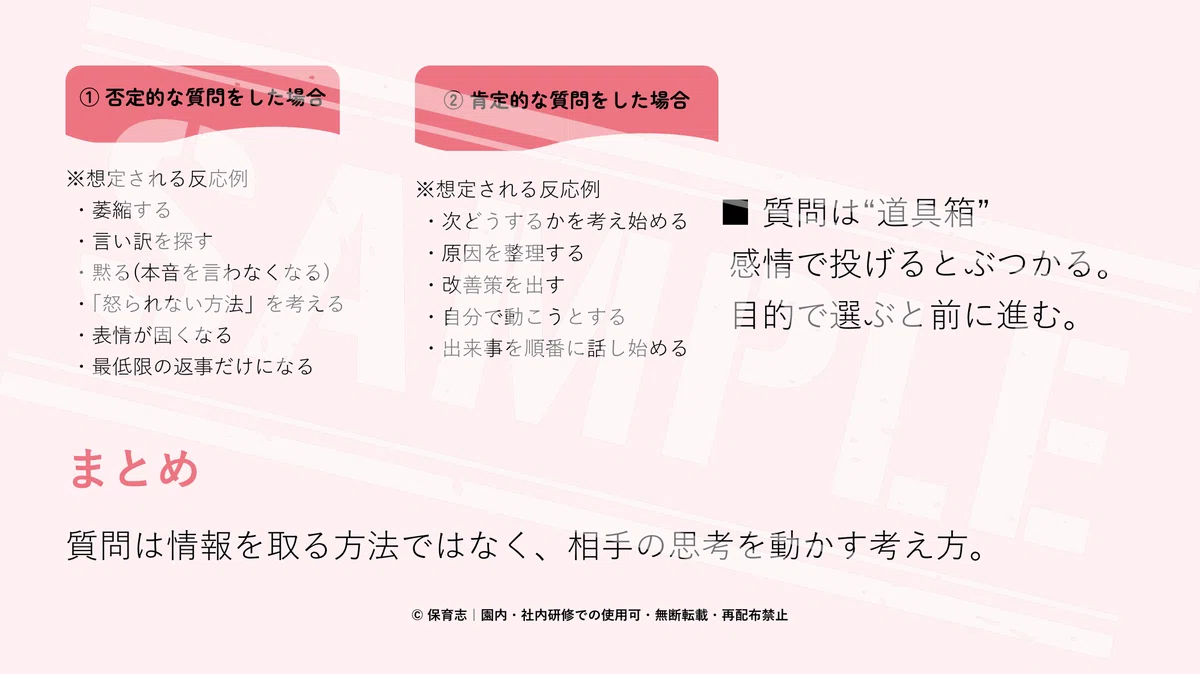 ① 否定的な質問をした場合

※想定される反応例
・萎縮する
・言い訳を探す
・黙る(本音を言わなくなる)
・「怒られない方法」を考える
・表情が固くなる
・最低限の返事だけになる

② 肯定的な質問をした場合

※想定される反応例
・次どうするかを考え始める
・原因を整理する
・改善策を出す
・自分で動こうとする
・出来事を順番に話し始める

■ 質問は“道具箱”
感情で投げるとぶつかる。
目的で選ぶと前に進む。

まとめ

質問は情報を取る方法ではなく、相手の思考を動かす考え方。

© 保育志｜園内・社内研修での使用可・無断転載・再配布禁止

SAMPLE